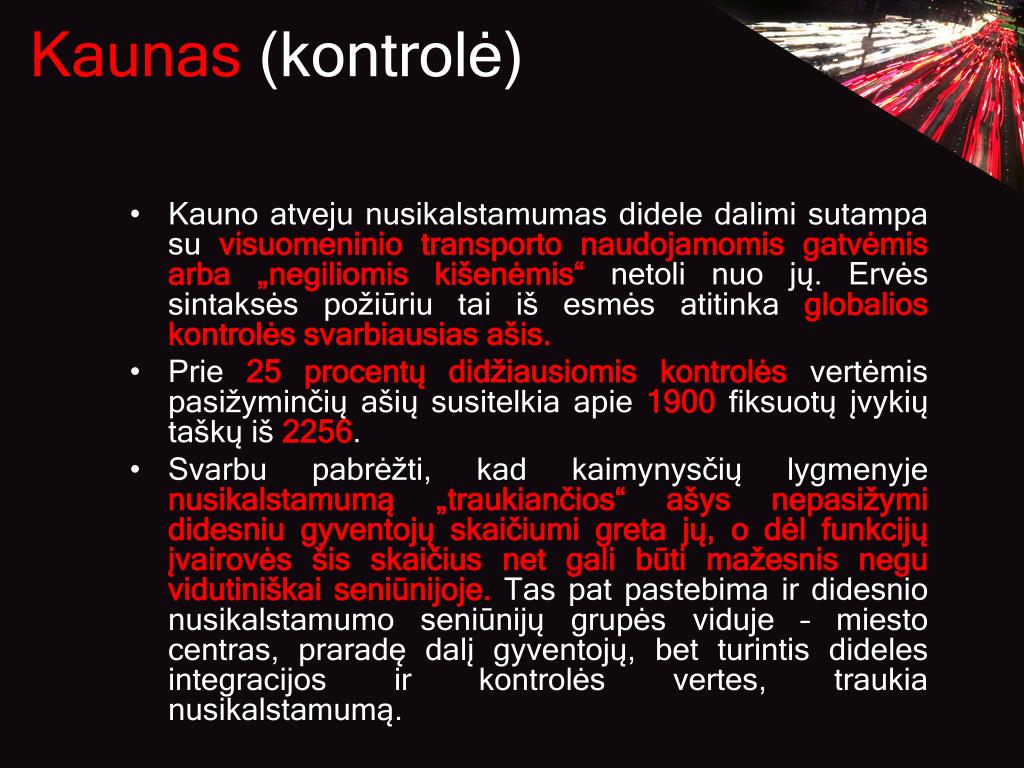 Kaunas (kontrolė)

• Kauno atveju nusikalstamumas didele dalimi sutampa su visuomeninio transporto naudojamomis gatvėmis arba „negiliomis kišenėmis“ netoli nuo jų. Ervės sintaksės požiūriu tai iš esmės atitinka globalios kontrolės svarbiausias ašis.
• Prie 25 procentų didžiausiomis kontrolės vertėmis pasižyminčių ašių susitelkia apie 1900 fiksuotų įvykių taškų iš 2256.
• Svarbu pabrėžti, kad kaimynysčių lygmenyje nusikalstamumą „traukiančios“ ašys nepasižymi didesniu gyventojų skaičiumi greta jų, o dėl funkcijų įvairovės šis skaičius net gali būti mažesnis negu vidutiniškai seniūnijoje. Tas pat pastebima ir didesnio nusikalstamumo seniūnijų grupės viduje – miesto centras, praradę dalį gyventojų, bet turintis dideles integracijos ir kontrolės vertes, traukia nusikalstamumą.